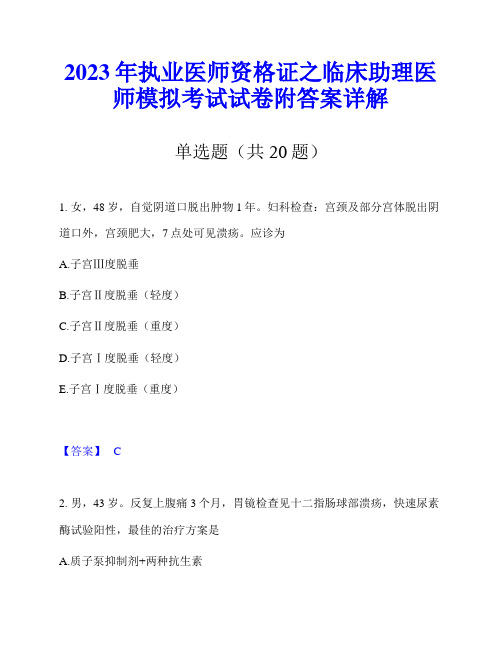 2023年执业医师资格证之临床助理医师模拟考试试卷附答案详解

单选题（共20题）

1. 女，48岁，自觉阴道口脱出肿物1年。妇科检查：宫颈及部分宫体脱出阴道口外，宫颈肥大，7点处可见溃疡。应诊为

A.子宫Ⅲ度脱垂

B.子宫Ⅱ度脱垂（轻度）

C.子宫Ⅱ度脱垂（重度）

D.子宫Ⅰ度脱垂（轻度）

E.子宫Ⅰ度脱垂（重度）

【答案】 C

2. 男，43岁。反复上腹痛3个月，胃镜检查见十二指肠球部溃疡，快速尿素酶试验阳性，最佳的治疗方案是

A.质子泵抑制剂+两种抗生素